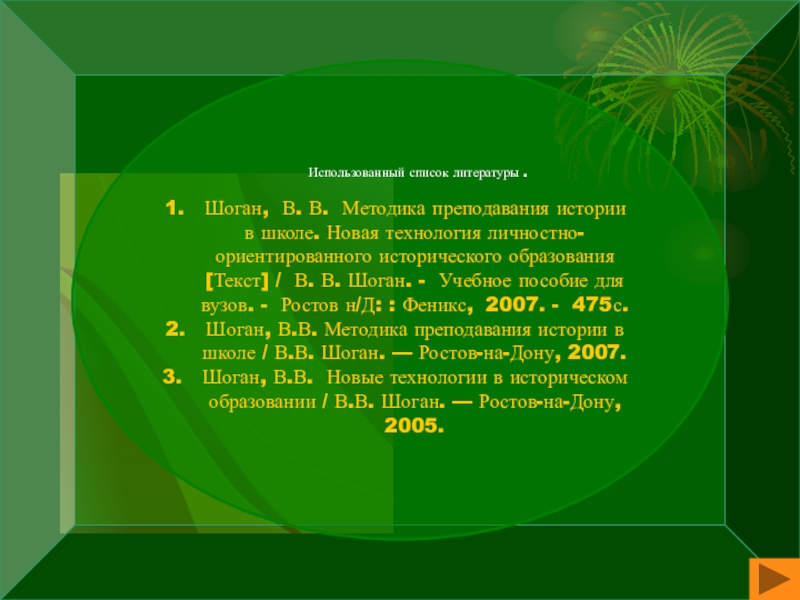 Использованный список литературы .

1. Шоган, В. В. Методика преподавания истории в школе. Новая технология личностно-ориентированного исторического образования [Текст] / В. В. Шоган. - Учебное пособие для вузов. - Ростов н/Д: : Феникс, 2007. - 475с.
2. Шоган, В.В. Методика преподавания истории в школе / В.В. Шоган. — Ростов-на-Дону, 2007.
3. Шоган, В.В. Новые технологии в историческом образовании / В.В. Шоган. — Ростов-на-Дону, 2005.